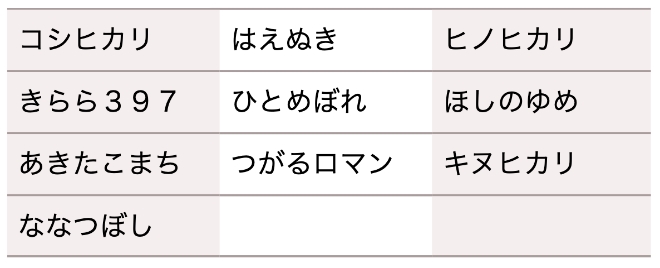 | コシヒカリ | はえぬき | ヒノヒカリ |
|---|---|---|
| きらら３９７ | ひとめぼれ | ほしのゆめ |
| あきたこまち | つがるロマン | キヌヒカリ |
| ななつぼし | | |